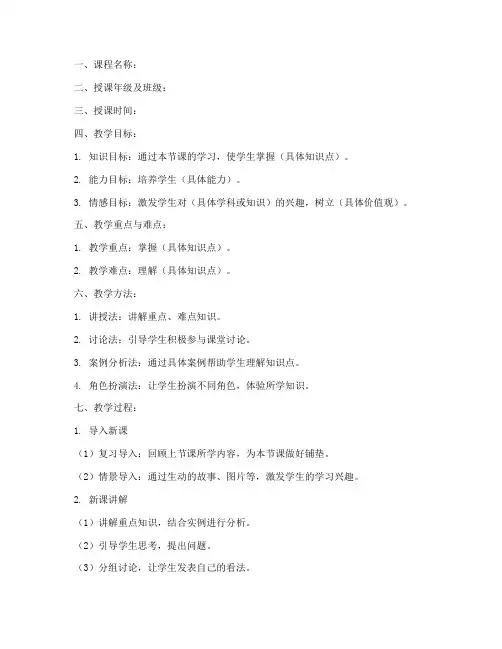 一、课程名称：

二、授课年级及班级：

三、授课时间：

四、教学目标：

1. 知识目标：通过本节课的学习，使学生掌握（具体知识点）。

2. 能力目标：培养学生（具体能力）。

3. 情感目标：激发学生对（具体学科或知识）的兴趣，树立（具体价值观）。

五、教学重点与难点：

1. 教学重点：掌握（具体知识点）。

2. 教学难点：理解（具体知识点）。

六、教学方法：

1. 讲授法：讲解重点、难点知识。

2. 讨论法：引导学生积极参与课堂讨论。

3. 案例分析法：通过具体案例帮助学生理解知识点。

4. 角色扮演法：让学生扮演不同角色，体验所学知识。

七、教学过程：

1. 导入新课

（1）复习导入：回顾上节课所学内容，为本节课做好铺垫。

（2）情景导入：通过生动的故事、图片等，激发学生的学习兴趣。

2. 新课讲解

（1）讲解重点知识，结合实例进行分析。

（2）引导学生思考，提出问题。

（3）分组讨论，让学生发表自己的看法。